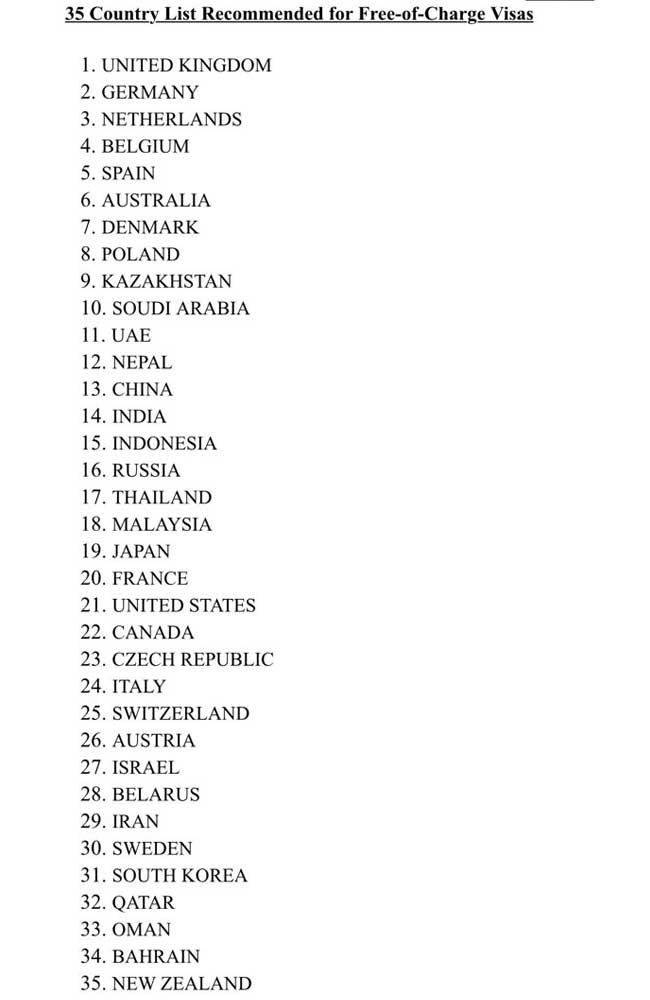 35 Country List Recommended for Free-of-Charge Visas

1. UNITED KINGDOM
2. GERMANY
3. NETHERLANDS
4. BELGIUM
5. SPAIN
6. AUSTRALIA
7. DENMARK
8. POLAND
9. KAZAKHSTAN
10. SOUDI ARABIA
11. UAE
12. NEPAL
13. CHINA
14. INDIA
15. INDONESIA
16. RUSSIA
17. THAILAND
18. MALAYSIA
19. JAPAN
20. FRANCE
21. UNITED STATES
22. CANADA
23. CZECH REPUBLIC
24. ITALY
25. SWITZERLAND
26. AUSTRIA
27. ISRAEL
28. BELARUS
29. IRAN
30. SWEDEN
31. SOUTH KOREA
32. QATAR
33. OMAN
34. BAHRAIN
35. NEW ZEALAND